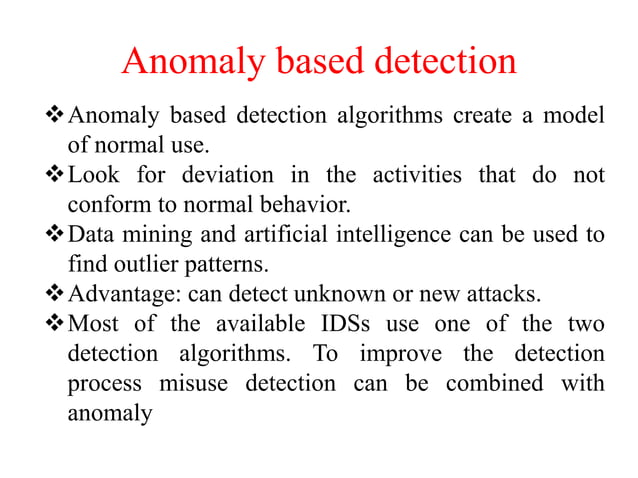 Anomaly based detection

❖ Anomaly based detection algorithms create a model of normal use.

❖ Look for deviation in the activities that do not conform to normal behavior.

❖ Data mining and artificial intelligence can be used to find outlier patterns.

❖ Advantage: can detect unknown or new attacks.

❖ Most of the available IDSs use one of the two detection algorithms. To improve the detection process misuse detection can be combined with anomaly